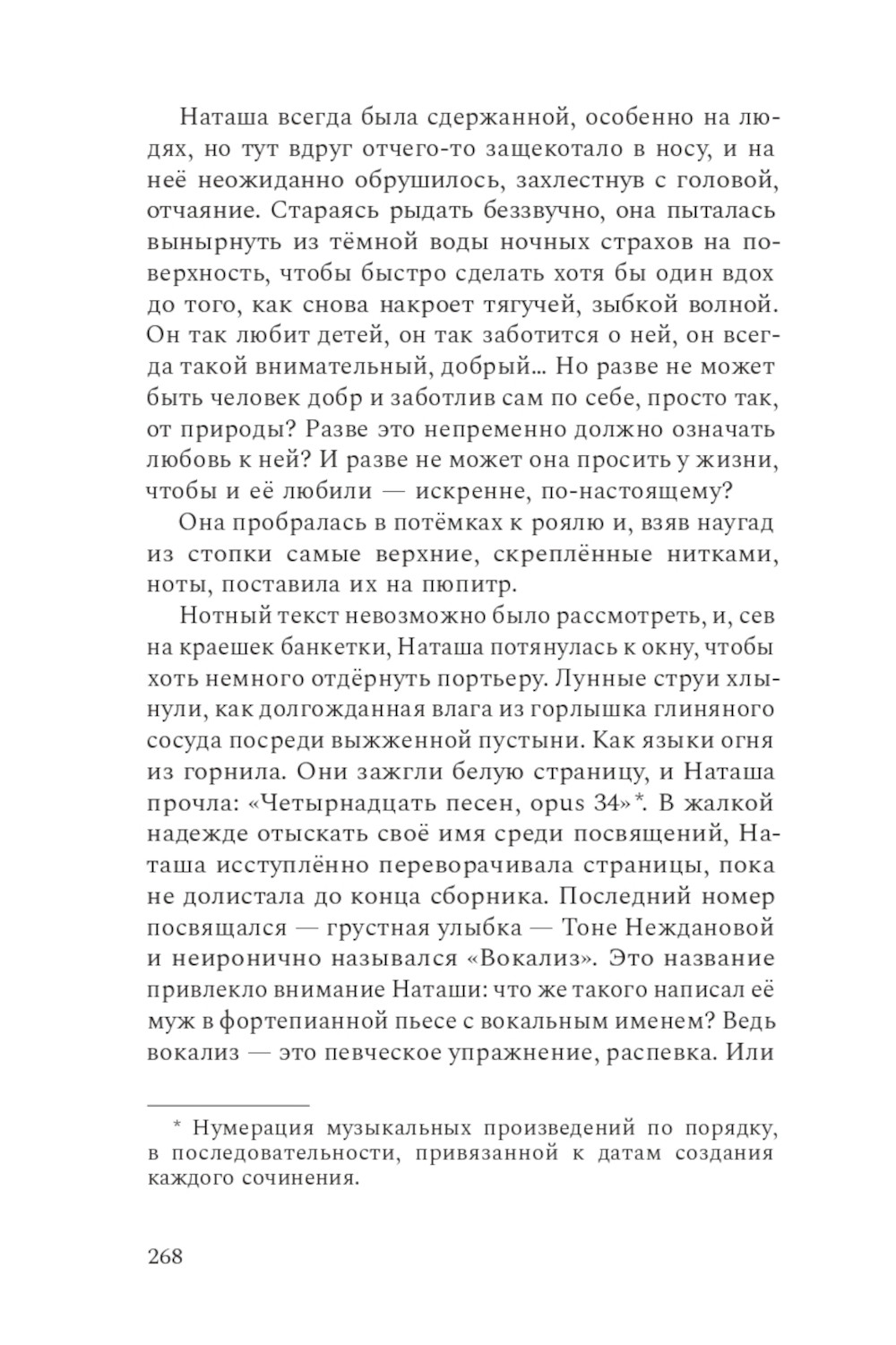 Наташа всегда была сдержанной, особенно на людях, но тут вдруг отчего-то защекотало в носу, и на неё неожиданно обрушилось, захлестнув с головой, отчаяние. Стараясь рыдать беззвучно, она пыталась вынырнуть из тёмной воды ночных страхов на поверхность, чтобы быстро сделать хотя бы один вдох до того, как снова накроет тягучей, зыбкой волной. Он так любит детей, он так заботится о ней, он всегда такой внимательный, добрый… Но разве не может быть человек добр и заботлив сам по себе, просто так, от природы? Разве это непременно должно означать любовь к ней? И разве не может она просить у жизни, чтобы и её любили — искренне, по-настоящему?

Она пробралась в потёмках к роялю и, взяв наугад из стопки самые верхние, скреплённые нитками, ноты, поставила их на пюпитр.

Нотный текст невозможно было рассмотреть, и, сев на краешек банкетки, Наташа потянулась к окну, чтобы хоть немного отдёрнуть портьеру. Лунные струи хлынули, как долгожданная влага из горлышка глиняного сосуда посреди выжженной пустыни. Как языки огня из горнила. Они зажгли белую страницу, и Наташа прочла: «Четырнадцать песен, opus 34»*. В жалкой надежде отыскать своё имя среди посвящений, Наташа исступлённо переворачивала страницы, пока не долистала до конца сборника. Последний номер посвящался — грустная улыбка — Тоне Неждановой и неиронично назывался «Вокализ». Это название привлекло внимание Наташи: что же такого написал её муж в фортепианной пьесе с вокальным именем? Ведь вокализ — это певческое упражнение, распевка. Или

* Нумерация музыкальных произведений по порядку, в последовательности, привязанной к датам создания каждого сочинения.

268